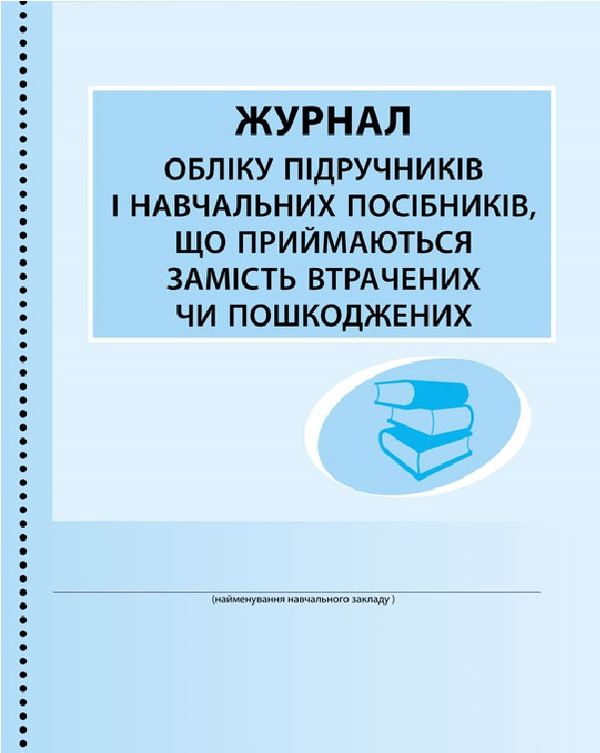 ЖУРНАЛ
ОБЛІКУ ПІДРУЧНИКІВ І НАВЧАЛЬНИХ ПОСІБНИКІВ, ЩО ПРИЙМАЮТЬСЯ ЗАМІСТЬ ВТРАЧЕНИХ ЧИ ПОШКОДЖЕНИХ

(найменування навчального закладу )